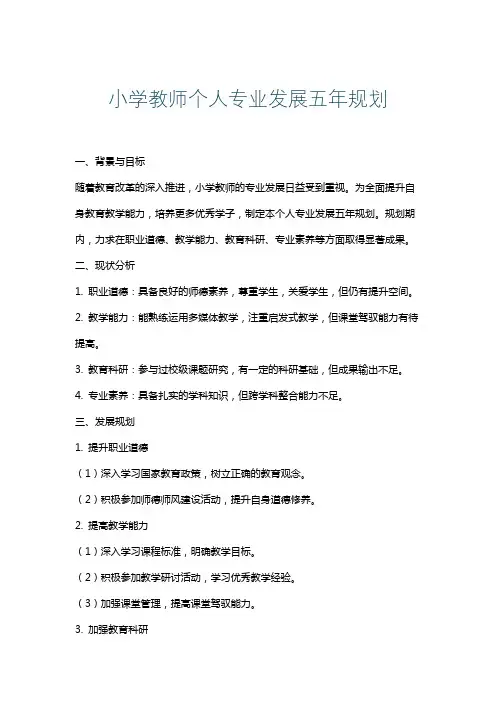 小学教师个人专业发展五年规划

一、背景与目标

随着教育改革的深入推进，小学教师的专业发展日益受到重视。为全面提升自身教育教学能力，培养更多优秀学子，制定本个人专业发展五年规划。规划期内，力求在职业道德、教学能力、教育科研、专业素养等方面取得显著成果。

二、现状分析

1. 职业道德：具备良好的师德素养，尊重学生，关爱学生，但仍有提升空间。

2. 教学能力：能熟练运用多媒体教学，注重启发式教学，但课堂驾驭能力有待提高。

3. 教育科研：参与过校级课题研究，有一定的科研基础，但成果输出不足。

4. 专业素养：具备扎实的学科知识，但跨学科整合能力不足。

三、发展规划

1. 提升职业道德

（1）深入学习国家教育政策，树立正确的教育观念。

（2）积极参加师德师风建设活动，提升自身道德修养。

2. 提高教学能力

（1）深入学习课程标准，明确教学目标。

（2）积极参加教学研讨活动，学习优秀教学经验。

（3）加强课堂管理，提高课堂驾驭能力。

3. 加强教育科研